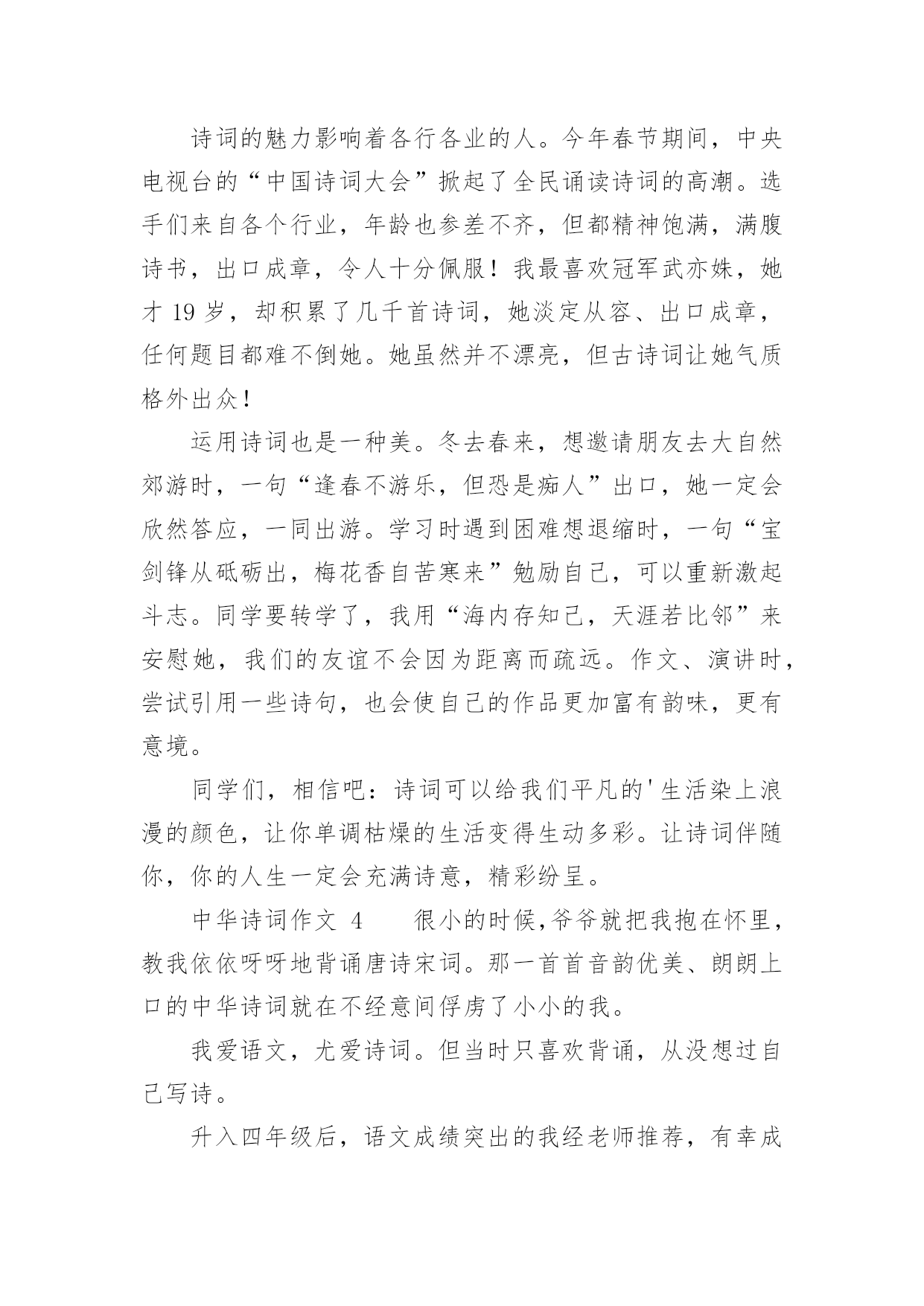 诗词的魅力影响着各行各业的人。今年春节期间，中央电视台的“中国诗词大会”掀起了全民诵读诗词的高潮。选手们来自各个行业，年龄也参差不齐，但都精神饱满，满腹诗书，出口成章，令人十分佩服！我最喜欢冠军武亦姝，她才 19 岁，却积累了几千首诗词，她淡定从容、出口成章，任何题目都难不倒她。她虽然并不漂亮，但古诗词让她气质格外出众！

运用诗词也是一种美。冬去春来，想邀请朋友去大自然郊游时，一句“逢春不游乐，但恐是痴人”出口，她一定会欣然答应，一同出游。学习时遇到困难想退缩时，一句“宝剑锋从砥砺出，梅花香自苦寒来”勉励自己，可以重新激起斗志。同学要转学了，我用“海内存知己，天涯若比邻”来安慰她，我们的友谊不会因为距离而疏远。作文、演讲时，尝试引用一些诗句，也会使自己的作品更加富有韵味，更有意境。

同学们，相信吧：诗词可以给我们平凡的'生活染上浪漫的颜色，让你单调枯燥的生活变得生动多彩。让诗词伴随你，你的人生一定会充满诗意，精彩纷呈。

中华诗词作文 4　　很小的时候,爷爷就把我抱在怀里，教我依依呀呀地背诵唐诗宋词。那一首首音韵优美、朗朗上口的中华诗词就在不经意间俘虏了小小的我。

我爱语文，尤爱诗词。但当时只喜欢背诵，从没想过自己写诗。

升入四年级后，语文成绩突出的我经老师推荐，有幸成